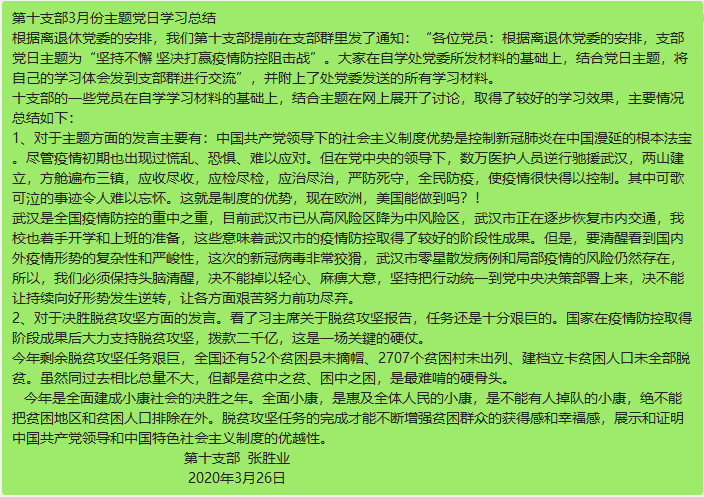 第十支部3月份主题党日学习总结
根据离退休党委的安排，我们第十支部提前在支部群里发了通知：“各位党员：根据离退休党委的安排，支部党日主题为“坚持不懈 坚决打赢疫情防控阻击战”。大家在自学处党委所发材料的基础上，结合党日主题，将自己的学习体会发到支部群进行交流”，并附上了处党委发送的所有学习材料。
十支部的一些党员在自学学习材料的基础上，结合主题在网上展开了讨论，取得了较好的学习效果，主要情况总结如下：
1、对于主题方面的发言主要有：中国共产党领导下的社会主义制度优势是控制新冠肺炎在中国漫延的根本法宝。尽管疫情初期也出现过慌乱、恐惧、难以应对。但在党中央的领导下，数万医护人员逆行驰援武汉，两山建立，方舱遍布三镇，应收尽收，应检尽检，应治尽治，严防死守，全民防疫，使疫情很快得以控制。其中可歌可泣的事迹令人难以忘怀。这就是制度的优势，现在欧洲，美国能做到吗？！
武汉是全国疫情防控的重中之重，目前武汉市已从高风险区降为中风险区，武汉市正在逐步恢复市内交通，我校也着手开学和上班的准备，这些意味着武汉市的疫情防控取得了较好的阶段性成果。但是，要清醒看到国内外疫情形势的复杂性和严峻性，这次的新冠病毒非常狡猾，武汉市零星散发病例和局部疫情的风险仍然存在，所以，我们必须保持头脑清醒，决不能掉以轻心、麻痹大意，坚持把行动统一到党中央决策部署上来，决不能让持续向好形势发生逆转，让各方面艰苦努力前功尽弃。
2、对于决胜脱贫攻坚方面的发言。看了习主席关于脱贫攻坚报告，任务还是十分艰巨的。国家在疫情防控取得阶段成果后大力支持脱贫攻坚，拨款二千亿，这是一场关键的硬仗。
今年剩余脱贫攻坚任务艰巨，全国还有52个贫困县未摘帽、2707个贫困村未出列、建档立卡贫困人口未全部脱贫。虽然同过去相比总量不大，但都是贫中之贫、困中之困，是最难啃的硬骨头。
今年是全面建成小康社会的决胜之年。全面小康，是惠及全体人民的小康，是不能有人掉队的小康，绝不能把贫困地区和贫困人口排除在外。脱贫攻坚任务的完成才能不断增强贫困群众的获得感和幸福感，展示和证明中国共产党领导和中国特色社会主义制度的优越性。
第十支部 张胜业
2020年3月26日